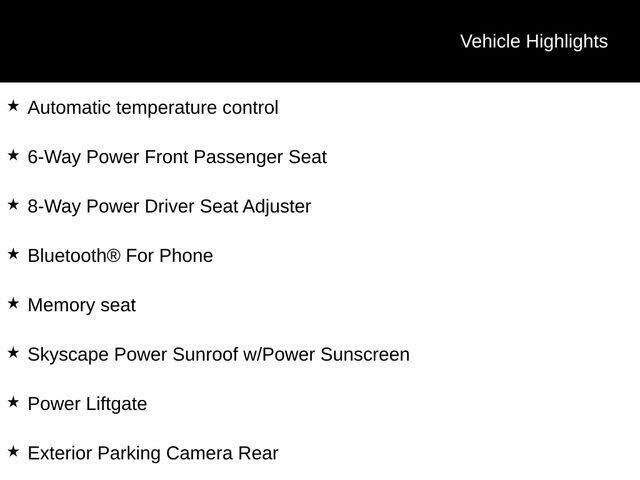 Vehicle Highlights

★ Automatic temperature control

★ 6-Way Power Front Passenger Seat

★ 8-Way Power Driver Seat Adjuster

★ Bluetooth® For Phone

★ Memory seat

★ Skyscape Power Sunroof w/Power Sunscreen

★ Power Liftgate

★ Exterior Parking Camera Rear